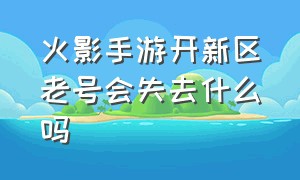 火影手游开新区老号会失去什么吗